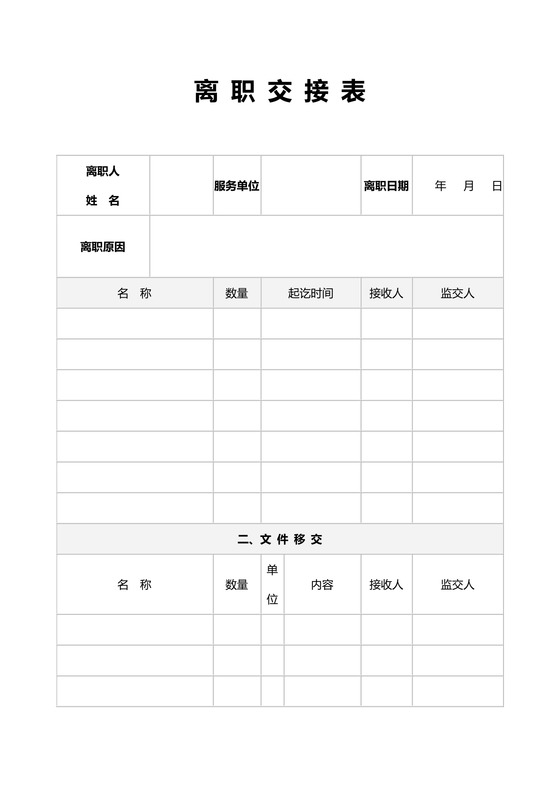 离 职 交 接 表

| 离职人 姓 名 | | 服务单位 | | 离职日期 | 年 月 日 |
|---|---|---|---|---|---|
| 离职原因 | | | | | |

| 名 称 | 数量 | 起讫时间 | 接收人 | 监交人 |
|---|---|---|---|---|
| | | | | |
| | | | | |
| | | | | |
| | | | | |
| | | | | |
| | | | | |
| | | | | |

二、文 件 移 交

| 名 称 | 数量 | 单位 | 内容 | 接收人 | 监交人 |
|---|---|---|---|---|---|
| | | | | | |
| | | | | | |
| | | | | | |